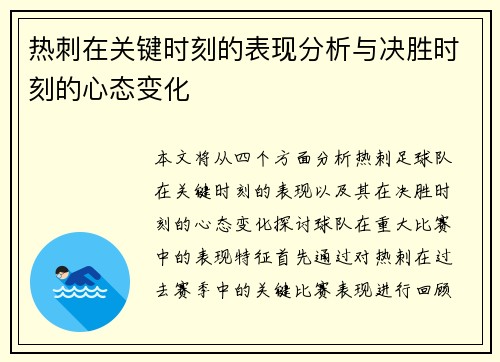 热刺在关键时刻的表现分析与决胜时刻的心态变化

本文将从四个方面分析热刺足球队在关键时刻的表现以及其在决胜时刻的心态变化探讨球队在重大比赛中的表现特征首先通过对热刺在过去赛季中的关键比赛表现进行回顾